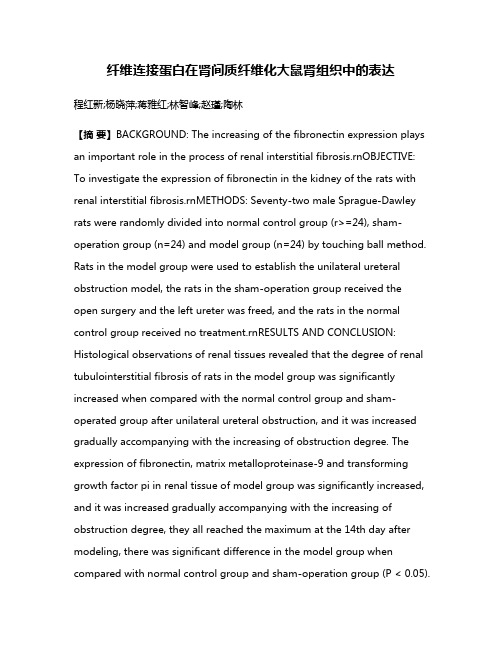 纤维连接蛋白在肾间质纤维化大鼠肾组织中的表达

程红新;杨晓萍;蒋雅红;林智峰;赵瑾;陶林

【摘 要】BACKGROUND: The increasing of the fibronectin expression plays an important role in the process of renal interstitial fibrosis.rnOBJECTIVE: To investigate the expression of fibronectin in the kidney of the rats with renal interstitial fibrosis.rnMETHODS: Seventy-two male Sprague-Dawley rats were randomly divided into normal control group (r>=24), sham-operation group (n=24) and model group (n=24) by touching ball method. Rats in the model group were used to establish the unilateral ureteral obstruction model, the rats in the sham-operation group received the open surgery and the left ureter was freed, and the rats in the normal control group received no treatment.rnRESULTS AND CONCLUSION: Histological observations of renal tissues revealed that the degree of renal tubulointerstitial fibrosis of rats in the model group was significantly increased when compared with the normal control group and sham-operated group after unilateral ureteral obstruction, and it was increased gradually accompanying with the increasing of obstruction degree. The expression of fibronectin, matrix metalloproteinase-9 and transforming growth factor pi in renal tissue of model group was significantly increased, and it was increased gradually accompanying with the increasing of obstruction degree, they all reached the maximum at the 14th day after modeling, there was significant difference in the model group when compared with normal control group and sham-operation group (P < 0.05).